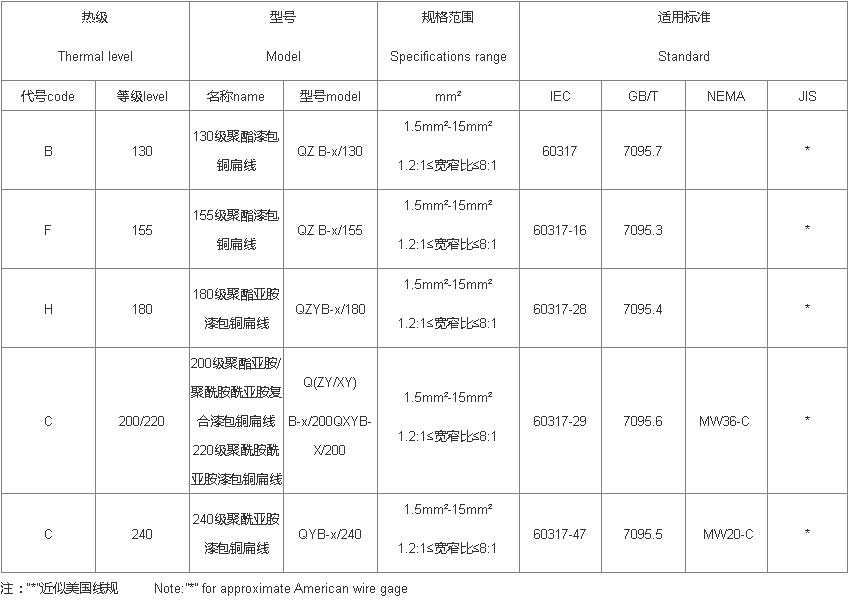 | 热级 Thermal level | | 型号 Model | | 规格范围 Specifications range | 适用标准 Standard | | | |
|---|---|---|---|---|---|---|---|---|
| 代号code | 等级level | 名称name | 型号model | mm² | IEC | GB/T | NEMA | JIS |
| B | 130 | 130级聚酯漆包铜扁线 | QZ B-x/130 | 1.5mm²-15mm² 1.2:1≤宽窄比≤8:1 | 60317 | 7095.7 | | * |
| F | 155 | 155级聚酯漆包铜扁线 | QZ B-x/155 | 1.5mm²-15mm² 1.2:1≤宽窄比≤8:1 | 60317-16 | 7095.3 | | * |
| H | 180 | 180级聚酯亚胺漆包铜扁线 | QZYB-x/180 | 1.5mm²-15mm² 1.2:1≤宽窄比≤8:1 | 60317-28 | 7095.4 | | * |
| C | 200/220 | 200级聚酯亚胺/聚酰胺酰亚胺复合漆包铜扁线 220级聚酰胺酰亚胺漆包铜扁线 | Q(ZY/XY) B-x/200QXYB-X/200 | 1.5mm²-15mm² 1.2:1≤宽窄比≤8:1 | 60317-29 | 7095.6 | MW36-C | * |
| C | 240 | 240级聚酰亚胺漆包铜扁线 | QYB-x/240 | 1.5mm²-15mm² 1.2:1≤宽窄比≤8:1 | 60317-47 | 7095.5 | MW20-C | * |

注："*"近似美国线规 Note:"*" for approximate American wire gage